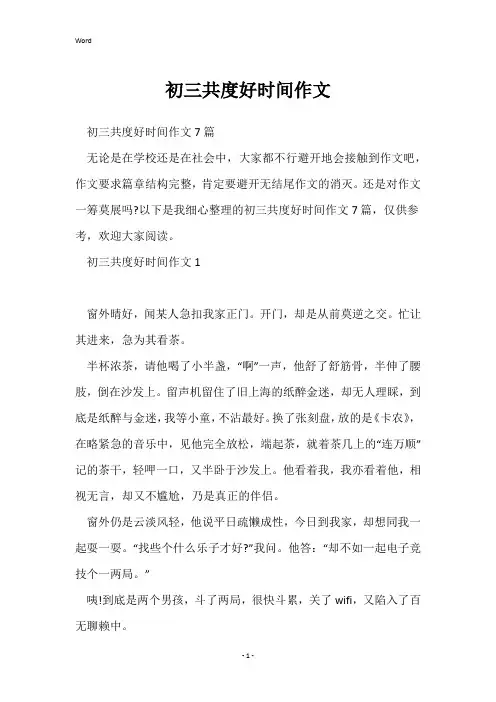 Word

初三共度好时间作文

初三共度好时间作文7篇

无论是在学校还是在社会中，大家都不行避开地会接触到作文吧，作文要求篇章结构完整，肯定要避开无结尾作文的消灭。还是对作文一筹莫展吗?以下是我细心整理的初三共度好时间作文7篇，仅供参考，欢迎大家阅读。

初三共度好时间作文1

窗外晴好，闻某人急扣我家正门。开门，却是从前莫逆之交。忙让其进来，急为其看茶。

半杯浓茶，请他喝了小半盏，“啊”一声，他舒了舒筋骨，半伸了腰肢，倒在沙发上。留声机留住了旧上海的纸醉金迷，却无人理睬，到底是纸醉与金迷，我等小童，不沾最好。换了张刻盘，放的是《卡农》，在略紧急的音乐中，见他完全放松，端起茶，就着茶几上的“连万顺”记的茶干，轻呷一口，又半卧于沙发上。他看着我，我亦看着他，相视无言，却又不尴尬，乃是真正的伴侣。

窗外仍是云淡风轻，他说平日疏懒成性，今日到我家，却想同我一起耍一耍。“找些个什么乐子才好?”我问。他答：“却不如一起电子竞技个一两局。”

咦!到底是两个男孩，斗了两局，很快斗累，关了wifi，又陷入了百无聊赖中。

- 1 -